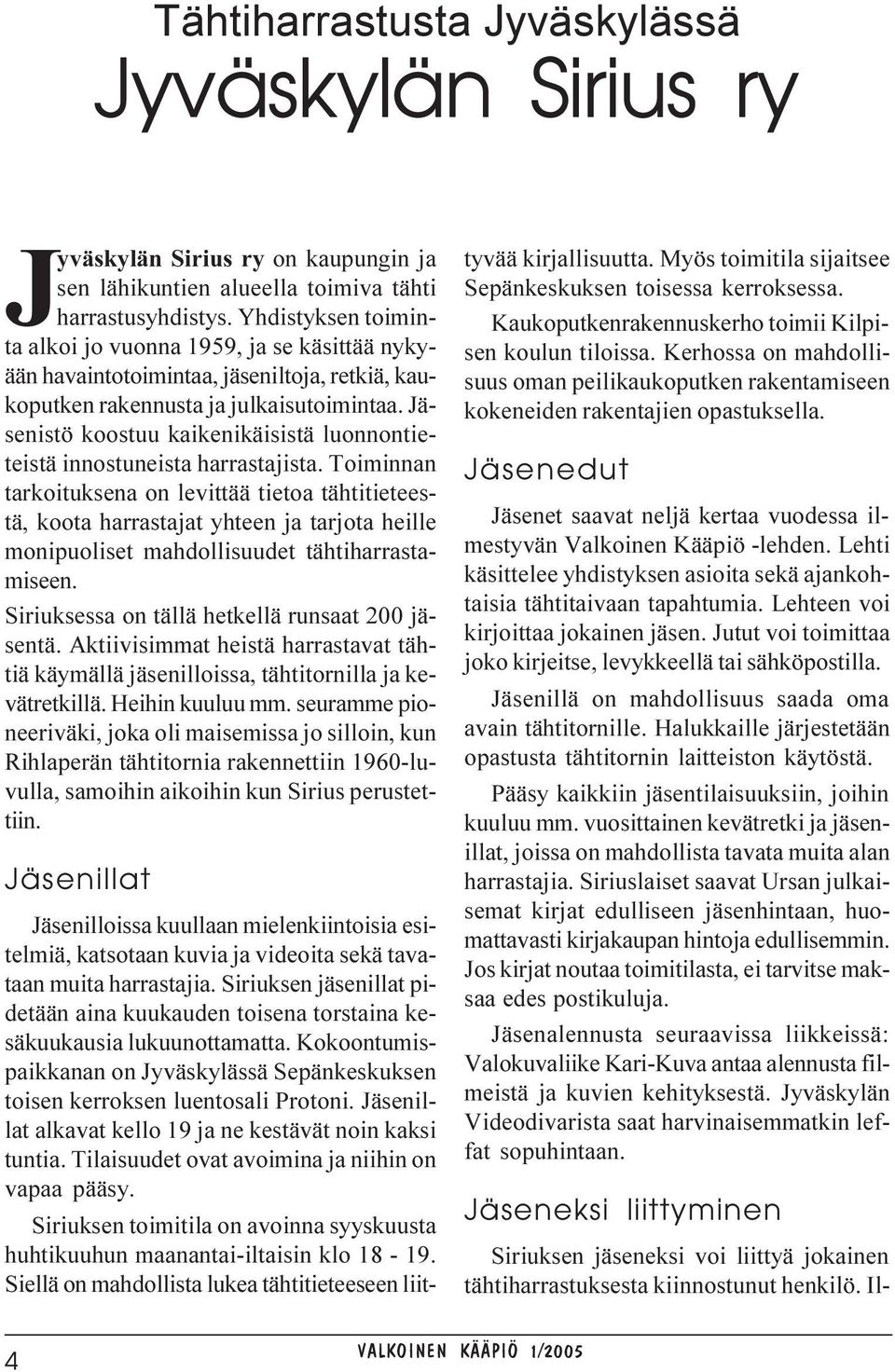 Tähtiharrastusta Jyväskylässä

Jyväskylän Sirius ry

Jyväskylän Sirius ry on kaupungin ja sen lähikuntien alueella toimiva tähti harrastusyhdistys. Yhdistyksen toiminta alkoi jo vuonna 1959, ja se käsittää nykyään havaintotoimintaa, jäseniltoja, retkiä, kaukoputken rakennusta ja julkaisutoimintaa. Jäsenistö koostuu kaikenikäisistä luonnontieteistä innostuneista harrastajista. Toiminnan tarkoituksena on levittää tietoa tähtitieteestä, koota harrastajat yhteen ja tarjota heille monipuoliset mahdollisuudet tähtiharrastamiseen.

Siriuksessa on tällä hetkellä runsaat 200 jäsentä. Aktiivisimmat heistä harrastavat tähtiä käymällä jäsenilloissa, tähtitornilla ja kevätretkillä. Heihin kuuluu mm. seuramme pioneeriväki, joka oli maisemissa jo silloin, kun Rihlaperän tähtitornia rakennettiin 1960-luvulla, samoihin aikoihin kun Sirius perustettiin.

Jäsenillat

Jäsenilloissa kuullaan mielenkiintoisia esitelmiä, katsotaan kuvia ja videoita sekä tavataan muita harrastajia. Siriuksen jäsenillat pidetään aina kuukauden toisena torstaina kesäkuukausia lukuunottamatta. Kokoontumispaikkanan on Jyväskylässä Sepänkeskuksen toisen kerroksen luentosali Protoni. Jäsenillat alkavat kello 19 ja ne kestävät noin kaksi tuntia. Tilaisuudet ovat avoimina ja niihin on vapaa pääsy.

Siriuksen toimitila on avoinna syyskuusta huhtikuuhun maanantai-iltaisin klo 18 - 19. Siellä on mahdollista lukea tähtitieteeseen liittyvää kirjallisuutta. Myös toimitila sijaitsee Sepänkeskuksen toisessa kerroksessa.

Kaukoputkenrakennuskerho toimii Kilpisen koulun tiloissa. Kerhossa on mahdollisuus oman peilikaukoputken rakentamiseen kokeneiden rakentajien opastuksella.

Jäsenedut

Jäsenet saavat neljä kertaa vuodessa ilmestyvän Valkoinen Kääpiö -lehden. Lehti käsittelee yhdistyksen asioita sekä ajankohtaisia tähtitaivaan tapahtumia. Lehteen voi kirjoittaa jokainen jäsen. Jutut voi toimittaa joko kirjeitse, levykkeellä tai sähköpostilla.

Jäsenillä on mahdollisuus saada oma avain tähtitornille. Halukkaille järjestetään opastusta tähtitornin laitteiston käytöstä.

Pääsy kaikkiin jäsentilaisuuksiin, joihin kuuluu mm. vuosittainen kevätretki ja jäsenillat, joissa on mahdollista tavata muita alan harrastajia. Siriuslaiset saavat Ursan julkaisemat kirjat edulliseen jäsenhintaan, huomattavasti kirjakaupan hintoja edullisemmin. Jos kirjat noutaa toimitilasta, ei tarvitse maksaa edes postikuluja.

Jäsenalennusta seuraavissa liikkeissä: Valokuvaliike Kari-Kuva antaa alennusta filmeistä ja kuvien kehityksestä. Jyväskylän Videodivarista saat harvinaisemmatkin leffat sopuhintaan.

Jäseneksi liittyminen

Siriuksen jäseneksi voi liittyä jokainen tähtiharrastuksesta kiinnostunut henkilö. Il-

4

VALKOINEN KÄÄPIÖ 1/2005